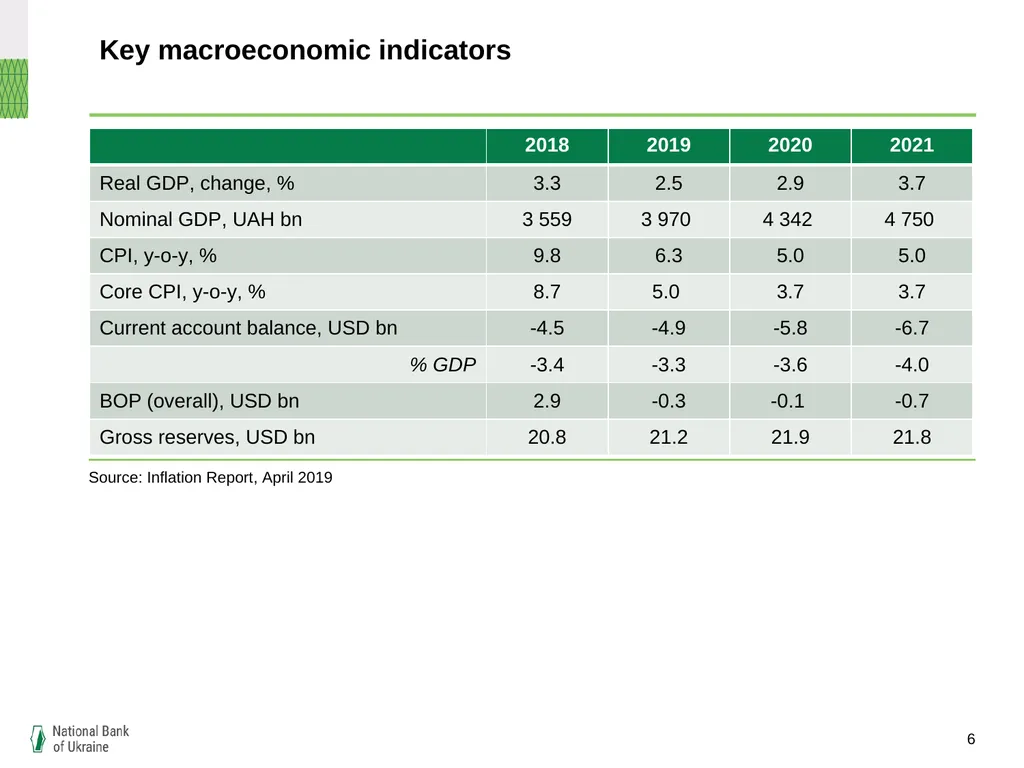 Key macroeconomic indicators

| | 2018 | 2019 | 2020 | 2021 |
|---|---|---|---|---|
| Real GDP, change, % | 3.3 | 2.5 | 2.9 | 3.7 |
| Nominal GDP, UAH bn | 3 559 | 3 970 | 4 342 | 4 750 |
| CPI, y-o-y, % | 9.8 | 6.3 | 5.0 | 5.0 |
| Core CPI, y-o-y, % | 8.7 | 5.0 | 3.7 | 3.7 |
| Current account balance, USD bn | -4.5 | -4.9 | -5.8 | -6.7 |
| % GDP | -3.4 | -3.3 | -3.6 | -4.0 |
| BOP (overall), USD bn | 2.9 | -0.3 | -0.1 | -0.7 |
| Gross reserves, USD bn | 20.8 | 21.2 | 21.9 | 21.8 |

Source: Inflation Report, April 2019

National Bank of Ukraine

6